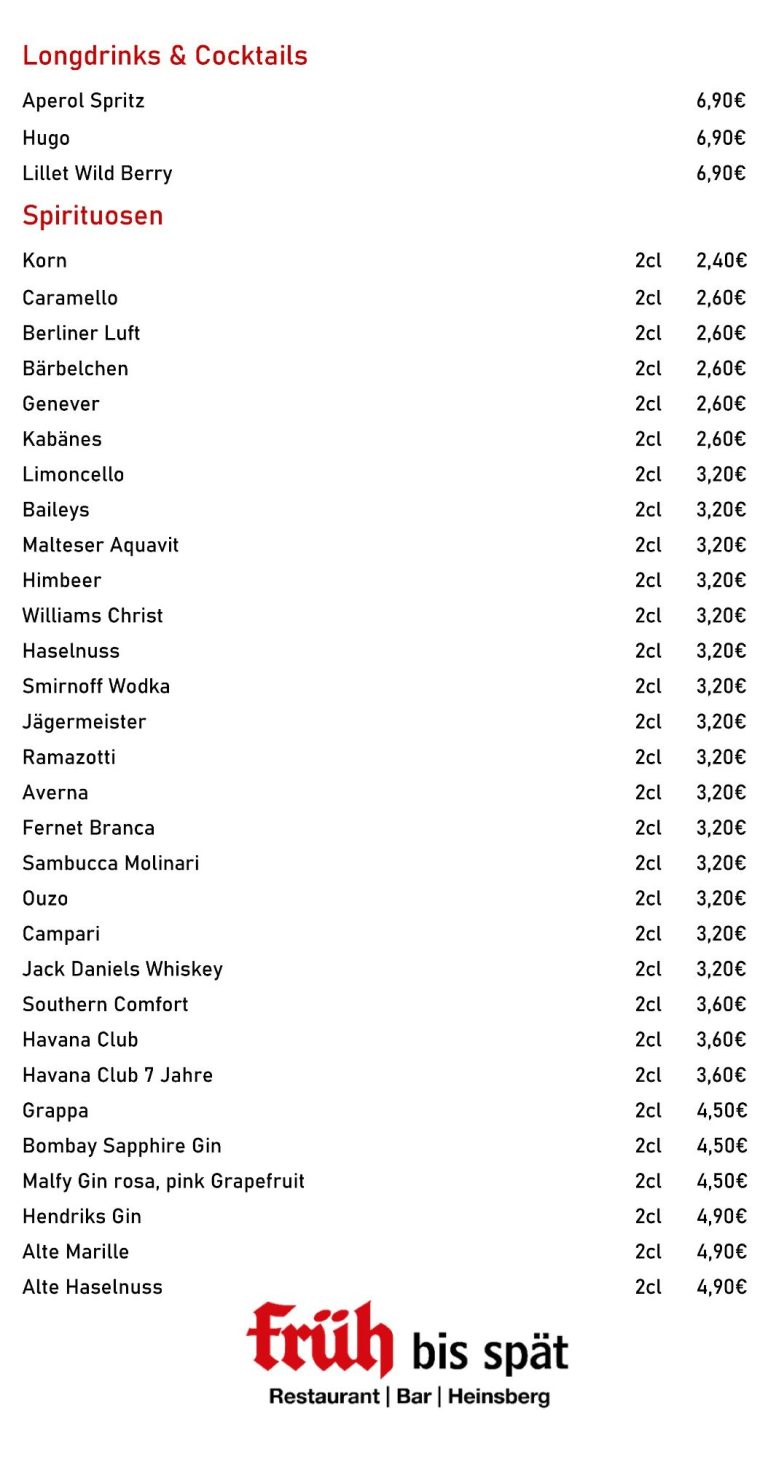 Longdrinks & Cocktails

| | | |
|---|---|---|
| Aperol Spritz | | 6,90€ |
| Hugo | | 6,90€ |
| Lillet Wild Berry | | 6,90€ |

Spirituosen

| | | |
|---|---|---|
| Korn | 2cl | 2,40€ |
| Caramello | 2cl | 2,60€ |
| Berliner Luft | 2cl | 2,60€ |
| Bärbelchen | 2cl | 2,60€ |
| Genever | 2cl | 2,60€ |
| Kabänes | 2cl | 2,60€ |
| Limoncello | 2cl | 3,20€ |
| Baileys | 2cl | 3,20€ |
| Malteser Aquavit | 2cl | 3,20€ |
| Himbeer | 2cl | 3,20€ |
| Williams Christ | 2cl | 3,20€ |
| Haselnuss | 2cl | 3,20€ |
| Smirnoff Wodka | 2cl | 3,20€ |
| Jägermeister | 2cl | 3,20€ |
| Ramazotti | 2cl | 3,20€ |
| Averna | 2cl | 3,20€ |
| Fernet Branca | 2cl | 3,20€ |
| Sambucca Molinari | 2cl | 3,20€ |
| Ouzo | 2cl | 3,20€ |
| Campari | 2cl | 3,20€ |
| Jack Daniels Whiskey | 2cl | 3,20€ |
| Southern Comfort | 2cl | 3,60€ |
| Havana Club | 2cl | 3,60€ |
| Havana Club 7 Jahre | 2cl | 3,60€ |
| Grappa | 2cl | 4,50€ |
| Bombay Sapphire Gin | 2cl | 4,50€ |
| Malfy Gin rosa, pink Grapefruit | 2cl | 4,50€ |
| Hendriks Gin | 2cl | 4,90€ |
| Alte Marille | 2cl | 4,90€ |
| Alte Haselnuss | 2cl | 4,90€ |

früh bis spät
Restaurant | Bar | Heinsberg